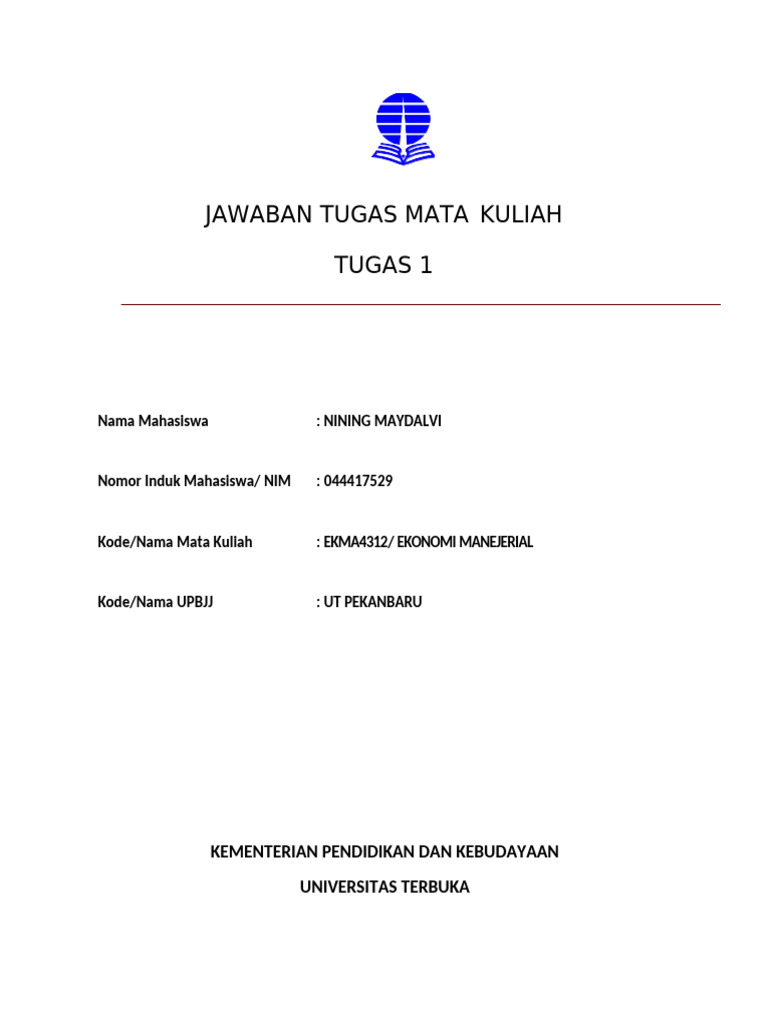 JAWABAN TUGAS MATA KULIAH

TUGAS 1

Nama Mahasiswa : NINING MAYDALVI

Nomor Induk Mahasiswa/ NIM : 044417529

Kode/Nama Mata Kuliah : EKMA4312/ EKONOMI MANEJERIAL

Kode/Nama UPBJJ : UT PEKANBARU

KEMENTERIAN PENDIDIKAN DAN KEBUDAYAAN

UNIVERSITAS TERBUKA